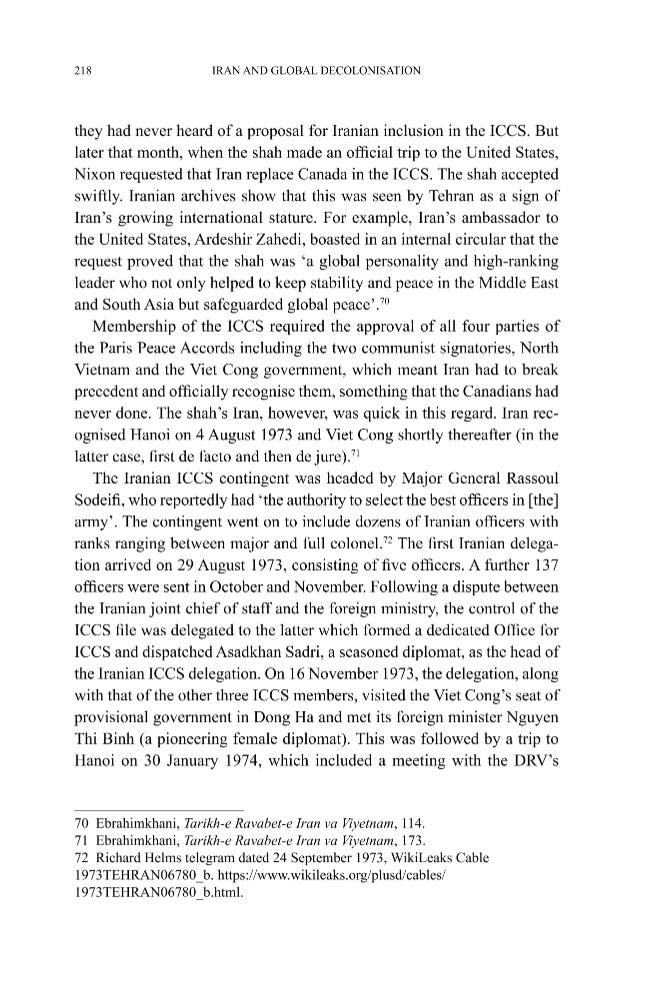 218 IRAN AND GLOBAL DECOLONISATION

they had never heard of a proposal for Iranian inclusion in the ICCS. But later that month, when the shah made an official trip to the United States, Nixon requested that Iran replace Canada in the ICCS. The shah accepted swiftly. Iranian archives show that this was seen by Tehran as a sign of Iran's growing international stature. For example, Iran's ambassador to the United States, Ardeshir Zahedi, boasted in an internal circular that the request proved that the shah was 'a global personality and high-ranking leader who not only helped to keep stability and peace in the Middle East and South Asia but safeguarded global peace'.$^{70}$

Membership of the ICCS required the approval of all four parties of the Paris Peace Accords including the two communist signatories, North Vietnam and the Viet Cong government, which meant Iran had to break precedent and officially recognise them, something that the Canadians had never done. The shah's Iran, however, was quick in this regard. Iran recognised Hanoi on 4 August 1973 and Viet Cong shortly thereafter (in the latter case, first de facto and then de jure).$^{71}$

The Iranian ICCS contingent was headed by Major General Rassoul Sodeifi, who reportedly had 'the authority to select the best officers in [the] army'. The contingent went on to include dozens of Iranian officers with ranks ranging between major and full colonel.$^{72}$ The first Iranian delegation arrived on 29 August 1973, consisting of five officers. A further 137 officers were sent in October and November. Following a dispute between the Iranian joint chief of staff and the foreign ministry, the control of the ICCS file was delegated to the latter which formed a dedicated Office for ICCS and dispatched Asadkhan Sadri, a seasoned diplomat, as the head of the Iranian ICCS delegation. On 16 November 1973, the delegation, along with that of the other three ICCS members, visited the Viet Cong's seat of provisional government in Dong Ha and met its foreign minister Nguyen Thi Binh (a pioneering female diplomat). This was followed by a trip to Hanoi on 30 January 1974, which included a meeting with the DRV's

70 Ebrahimkhani, Tarikh-e Ravabet-e Iran va Viyetnam, 114.
71 Ebrahimkhani, Tarikh-e Ravabet-e Iran va Viyetnam, 173.
72 Richard Helms telegram dated 24 September 1973, WikiLeaks Cable 1973TEHRAN06780_b. https://www.wikileaks.org/plusd/cables/1973TEHRAN06780_b.html.